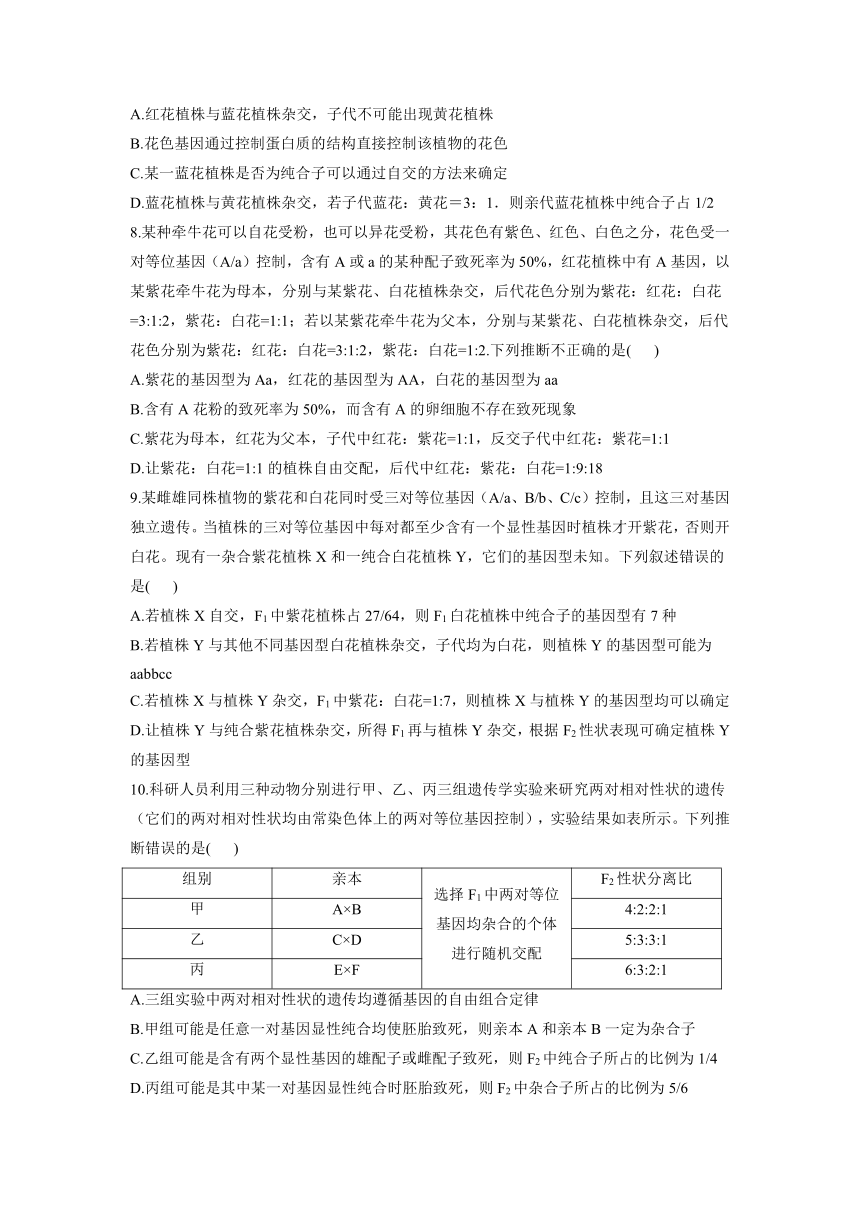 A.红花植株与蓝花植株杂交，子代不可能出现黄花植株

B.花色基因通过控制蛋白质的结构直接控制该植物的花色

C.某一蓝花植株是否为纯合子可以通过自交的方法来确定

D.蓝花植株与黄花植株杂交，若子代蓝花：黄花＝3：1．则亲代蓝花植株中纯合子占 1/2

8.某种牵牛花可以自花受粉，也可以异花受粉，其花色有紫色、红色、白色之分，花色受一对等位基因（A/a）控制，含有 A 或 a 的某种配子致死率为 50%，红花植株中有 A 基因，以某紫花牵牛花为母本，分别与某紫花、白花植株杂交，后代花色分别为紫花：红花：白花=3:1:2，紫花：白花=1:1；若以某紫花牵牛花为父本，分别与某紫花、白花植株杂交，后代花色分别为紫花：红花：白花=3:1:2，紫花：白花=1:2.下列推断不正确的是(　　)

A.紫花的基因型为 Aa，红花的基因型为 AA，白花的基因型为 aa

B.含有 A 花粉的致死率为 50%，而含有 A 的卵细胞不存在致死现象

C.紫花为母本，红花为父本，子代中红花：紫花=1:1，反交子代中红花：紫花=1:1

D.让紫花：白花=1:1 的植株自由交配，后代中红花：紫花：白花=1:9:18

9.某雌雄同株植物的紫花和白花同时受三对等位基因（A/a、B/b、C/c）控制，且这三对基因独立遗传。当植株的三对等位基因中每对都至少含有一个显性基因时植株才开紫花，否则开白花。现有一杂合紫花植株 X 和一纯合白花植株 Y，它们的基因型未知。下列叙述错误的是(　　)

A.若植株 X 自交，$F_1$ 中紫花植株占 27/64，则 $F_1$ 白花植株中纯合子的基因型有 7 种

B.若植株 Y 与其他不同基因型白花植株杂交，子代均为白花，则植株 Y 的基因型可能为 aabbcc

C.若植株 X 与植株 Y 杂交，$F_1$ 中紫花：白花=1:7，则植株 X 与植株 Y 的基因型均可以确定

D.让植株 Y 与纯合紫花植株杂交，所得 $F_1$ 再与植株 Y 杂交，根据 $F_2$ 性状表现可确定植株 Y 的基因型

10.科研人员利用三种动物分别进行甲、乙、丙三组遗传学实验来研究两对相对性状的遗传（它们的两对相对性状均由常染色体上的两对等位基因控制），实验结果如表所示。下列推断错误的是(　　)

| 组别 | 亲本 | 选择 $F_1$ 中两对等位基因均杂合的个体进行随机交配 | $F_2$ 性状分离比 |
|---|---|---|---|
| 甲 | A×B | | 4:2:2:1 |
| 乙 | C×D | | 5:3:3:1 |
| 丙 | E×F | | 6:3:2:1 |

A.三组实验中两对相对性状的遗传均遵循基因的自由组合定律

B.甲组可能是任意一对基因显性纯合均使胚胎致死，则亲本 A 和亲本 B 一定为杂合子

C.乙组可能是含有两个显性基因的雄配子或雌配子致死，则 $F_2$ 中纯合子所占的比例为 1/4

D.丙组可能是其中某一对基因显性纯合时胚胎致死，则 $F_2$ 中杂合子所占的比例为 5/6